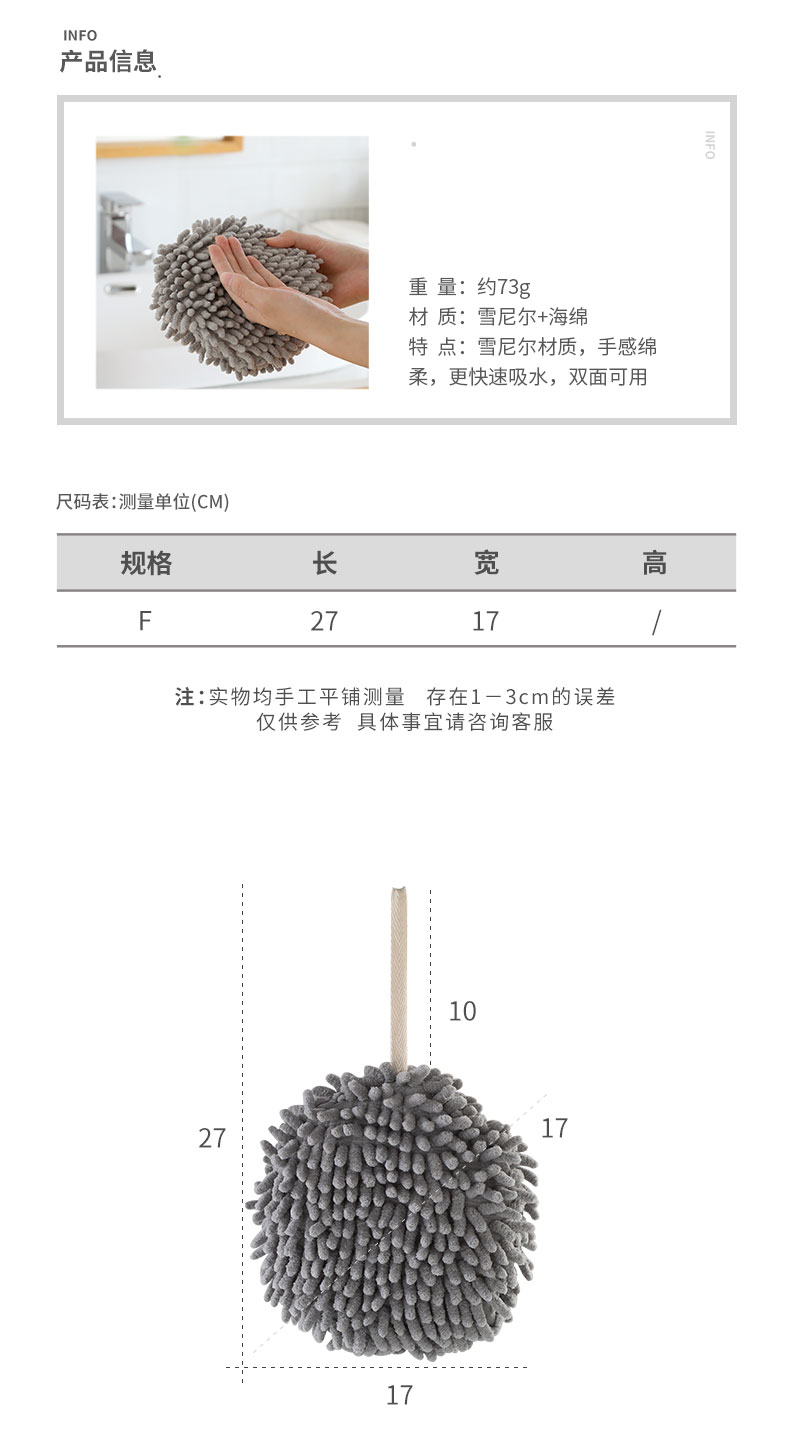 INFO
产品信息

INFO

重 量：约73g
材 质：雪尼尔+海绵
特 点：雪尼尔材质，手感绵柔，更快速吸水，双面可用

尺码表:测量单位(CM)

| 规格 | 长 | 宽 | 高 |
|---|---|---|---|
| F | 27 | 17 | / |

注:实物均手工平铺测量 存在1－3cm的误差
仅供参考 具体事宜请咨询客服

10
27
17
17